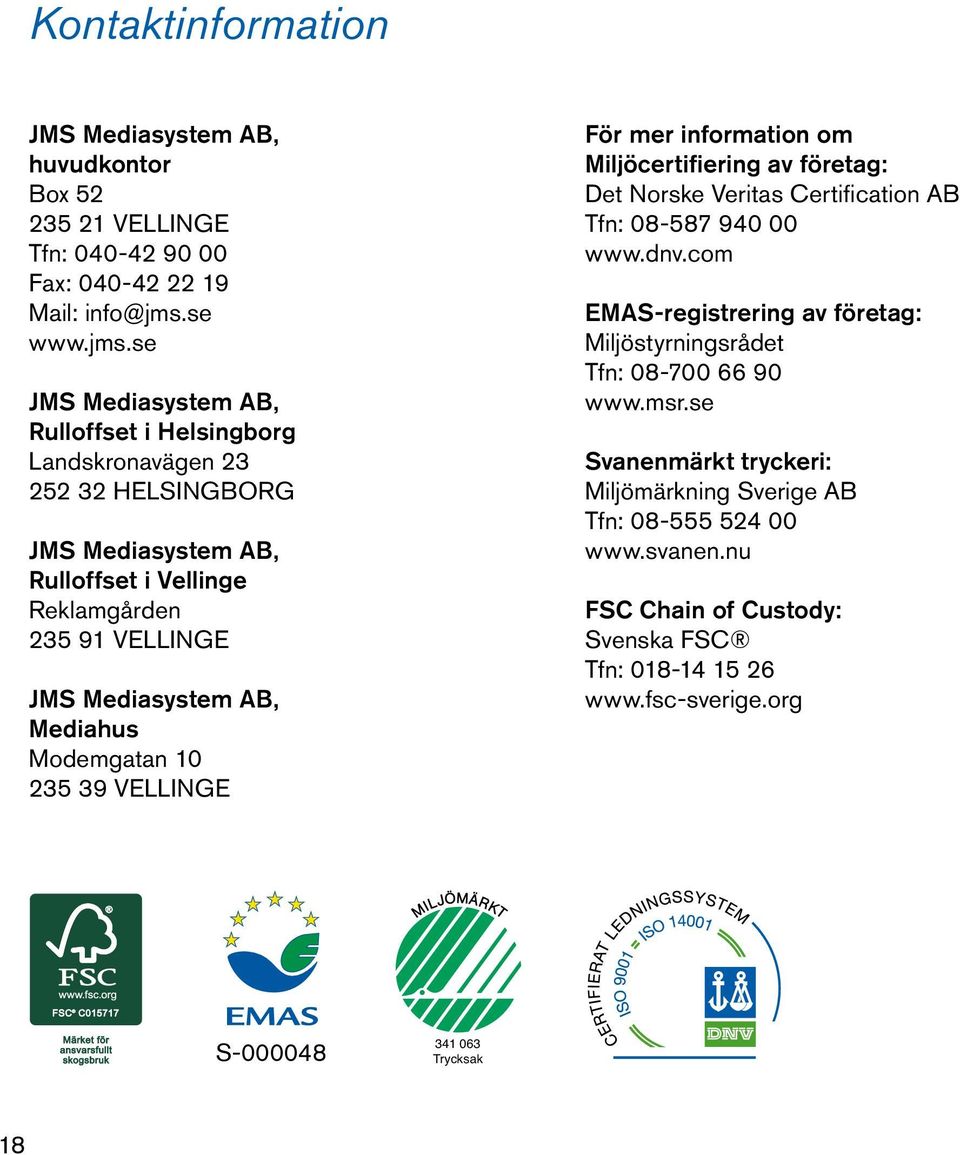 Kontaktinformation

JMS Mediasystem AB, huvudkontor
Box 52
235 21 VELLINGE
Tfn: 040-42 90 00
Fax: 040-42 22 19
Mail: info@jms.se
www.jms.se

JMS Mediasystem AB, Rulloffset i Helsingborg
Landskronavägen 23
252 32 HELSINGBORG

JMS Mediasystem AB, Rulloffset i Vellinge
Reklamgården
235 91 VELLINGE

JMS Mediasystem AB, Mediahus
Modemgatan 10
235 39 VELLINGE

För mer information om Miljöcertifiering av företag:
Det Norske Veritas Certification AB
Tfn: 08-587 940 00
www.dnv.com

EMAS-registrering av företag:
Miljöstyrningsrådet
Tfn: 08-700 66 90
www.msr.se

Svanenmärkt tryckeri:
Miljömärkning Sverige AB
Tfn: 08-555 524 00
www.svanen.nu

FSC Chain of Custody:
Svenska FSC®
Tfn: 018-14 15 26
www.fsc-sverige.org

FSC
www.fsc.org
FSC® C015717
Märket för ansvarsfullt skogsbruk

EMAS
S-000048

MILJÖMÄRKT
341 063
Trycksak

CERTIFIERAT LEDNINGSSYSTEM
ISO 9001 = ISO 14001
DNV

18